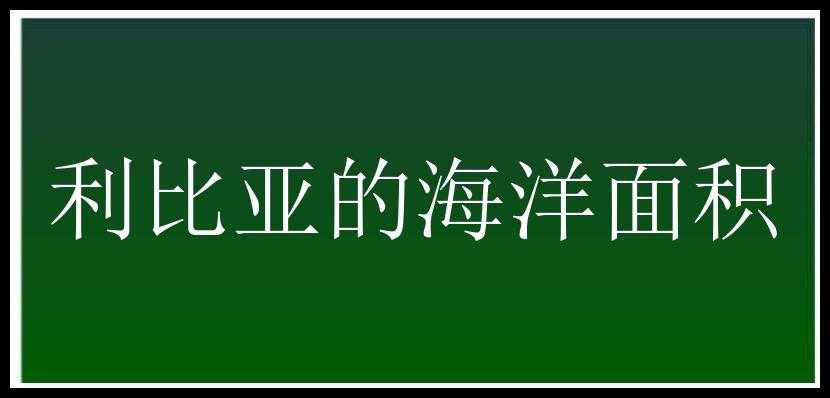 利比亚的海洋面积